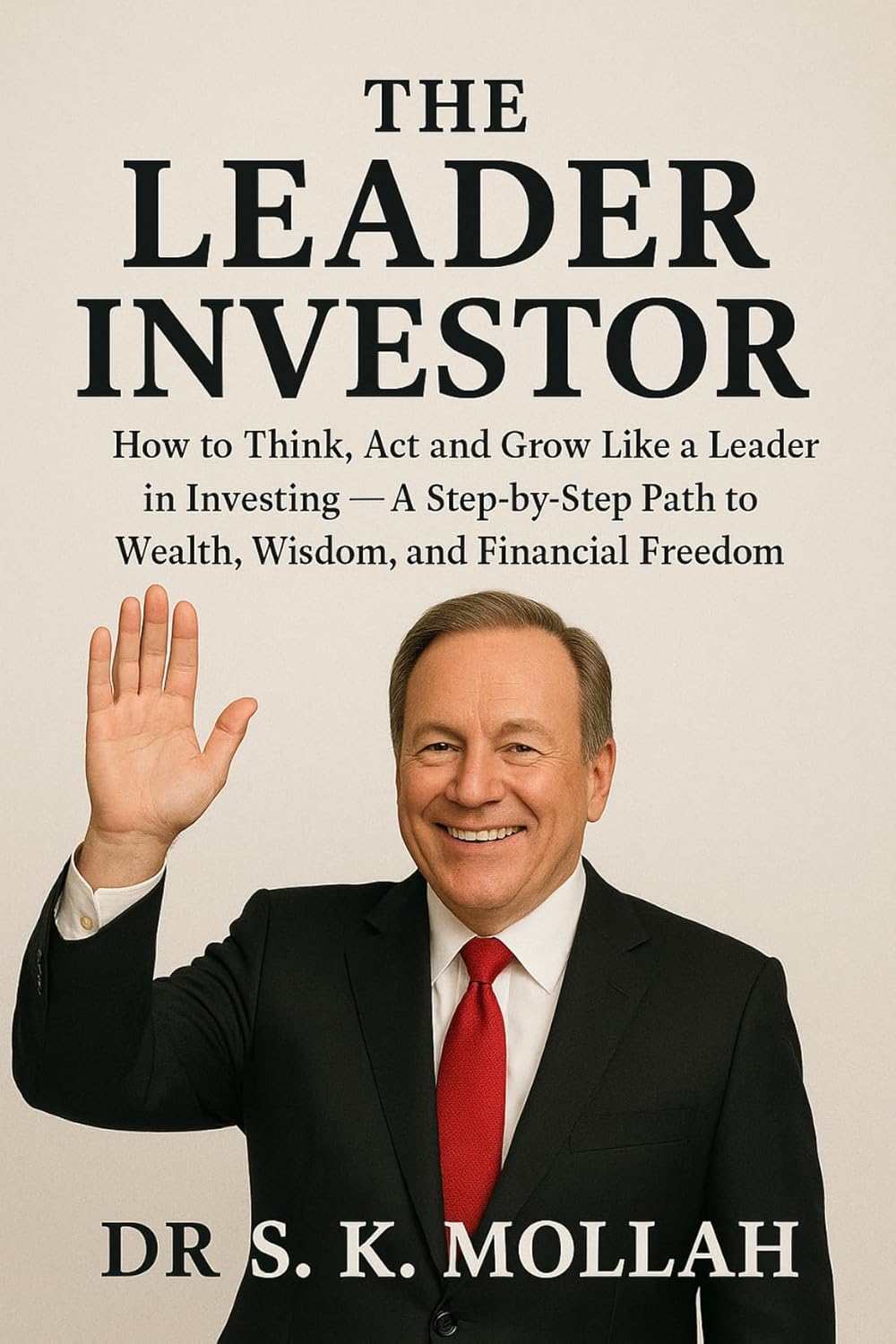 THE
LEADER
INVESTOR

How to Think, Act and Grow Like a Leader in Investing — A Step-by-Step Path to Wealth, Wisdom, and Financial Freedom

DR S. K. MOLLAH